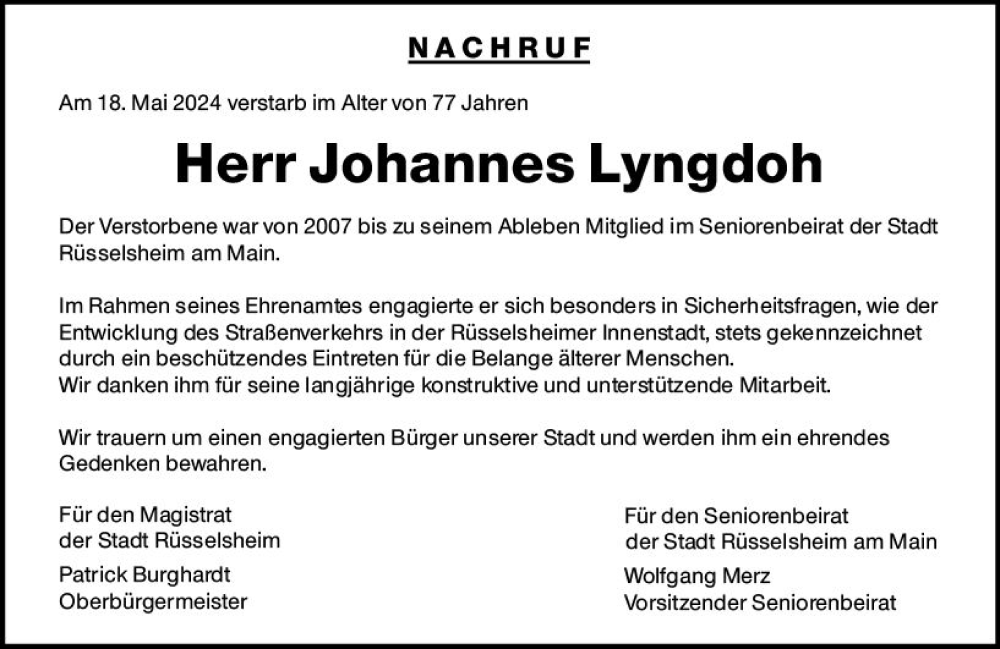 NACHRUF

Am 18. Mai 2024 verstarb im Alter von 77 Jahren

Herr Johannes Lyngdoh

Der Verstorbene war von 2007 bis zu seinem Ableben Mitglied im Seniorenbeirat der Stadt Rüsselsheim am Main.

Im Rahmen seines Ehrenamtes engagierte er sich besonders in Sicherheitsfragen, wie der Entwicklung des Straßenverkehrs in der Rüsselsheimer Innenstadt, stets gekennzeichnet durch ein beschützendes Eintreten für die Belange älterer Menschen.
Wir danken ihm für seine langjährige konstruktive und unterstützende Mitarbeit.

Wir trauern um einen engagierten Bürger unserer Stadt und werden ihm ein ehrendes Gedenken bewahren.

Für den Magistrat
der Stadt Rüsselsheim

Patrick Burghardt
Oberbürgermeister

Für den Seniorenbeirat
der Stadt Rüsselsheim am Main

Wolfgang Merz
Vorsitzender Seniorenbeirat